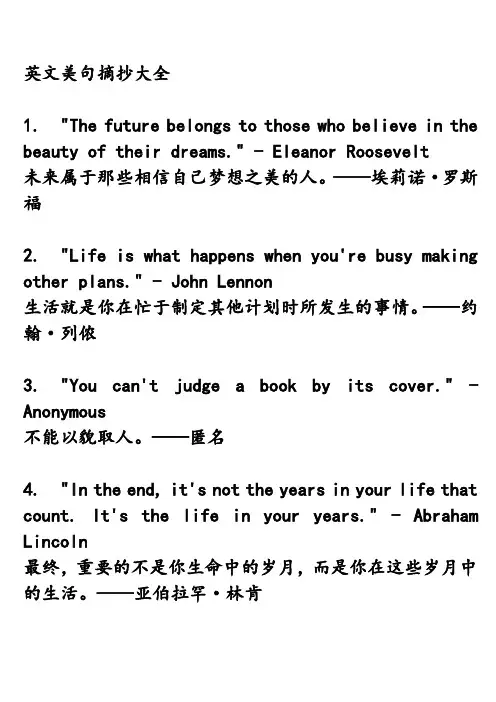 英文美句摘抄大全

1. "The future belongs to those who believe in the beauty of their dreams." - Eleanor Roosevelt
未来属于那些相信自己梦想之美的人。——埃莉诺·罗斯福

2. "Life is what happens when you're busy making other plans." - John Lennon
生活就是你在忙于制定其他计划时所发生的事情。——约翰·列侬

3. "You can't judge a book by its cover." - Anonymous
不能以貌取人。——匿名

4. "In the end, it's not the years in your life that count. It's the life in your years." - Abraham Lincoln
最终，重要的不是你生命中的岁月，而是你在这些岁月中的生活。——亚伯拉罕·林肯